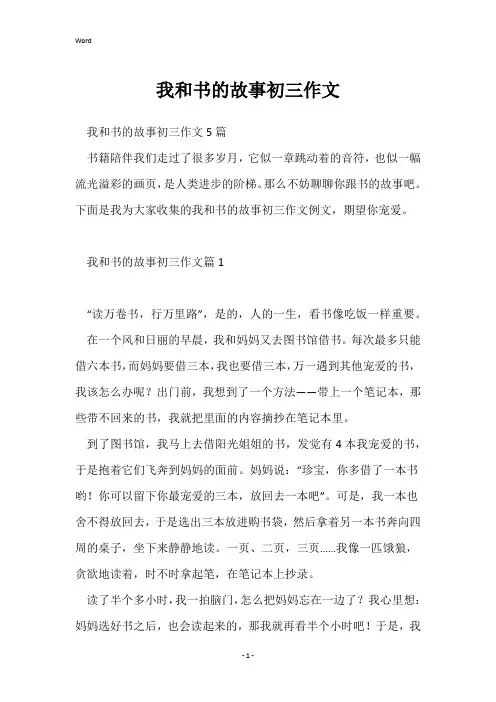 Word

我和书的故事初三作文

我和书的故事初三作文5篇

书籍陪伴我们走过了很多岁月，它似一章跳动着的音符，也似一幅流光溢彩的画页，是人类进步的阶梯。那么不妨聊聊你跟书的故事吧。下面是我为大家收集的我和书的故事初三作文例文，期望你宠爱。

我和书的故事初三作文篇1

“读万卷书，行万里路”，是的，人的一生，看书像吃饭一样重要。

在一个风和日丽的早晨，我和妈妈又去图书馆借书。每次最多只能借六本书，而妈妈要借三本，我也要借三本，万一遇到其他宠爱的书，我该怎么办呢？出门前，我想到了一个方法——带上一个笔记本，那些带不回来的书，我就把里面的内容摘抄在笔记本里。

到了图书馆，我马上去借阳光姐姐的书，发觉有4本我宠爱的书，于是抱着它们飞奔到妈妈的面前。妈妈说：“珍宝，你多借了一本书哟！你可以留下你最宠爱的三本，放回去一本吧”。可是，我一本也舍不得放回去，于是选出三本放进购书袋，然后拿着另一本书奔向四周的桌子，坐下来静静地读。一页、二页，三页……我像一匹饿狼，贪欲地读着，时不时拿起笔，在笔记本上抄录。

读了半个多小时，我一拍脑门，怎么把妈妈忘在一边了？我心里想：妈妈选好书之后，也会读起来的，那我就再看半个小时吧！于是，我

- 1 -